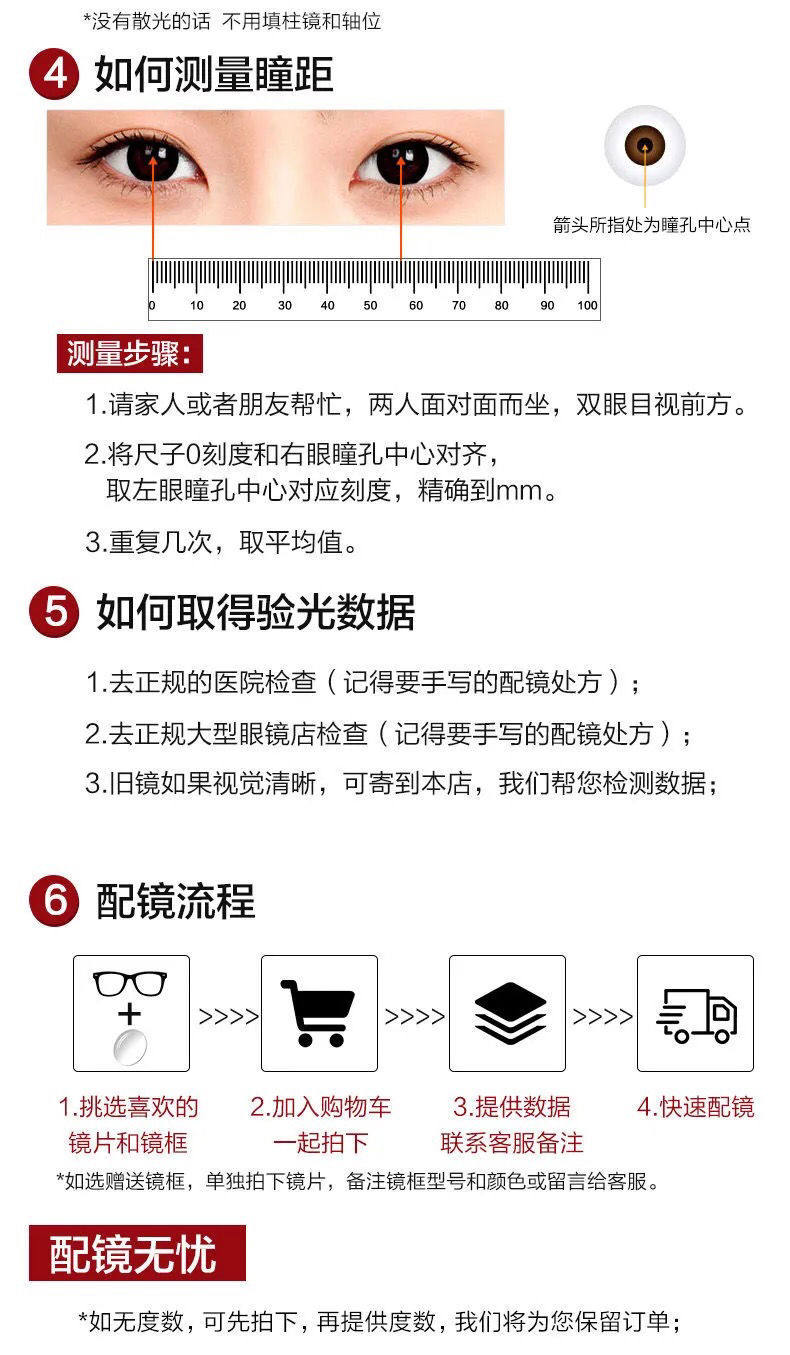 *没有散光的话 不用填柱镜和轴位

4 如何测量瞳距

箭头所指处为瞳孔中心点

0 10 20 30 40 50 60 70 80 90 100

测量步骤：

1.请家人或者朋友帮忙，两人面对面而坐，双眼目视前方。

2.将尺子0刻度和右眼瞳孔中心对齐，取左眼瞳孔中心对应刻度，精确到mm。

3.重复几次，取平均值。

5 如何取得验光数据

1.去正规的医院检查（记得要手写的配镜处方）；

2.去正规大型眼镜店检查（记得要手写的配镜处方）；

3.旧镜如果视觉清晰，可寄到本店，我们帮您检测数据；

6 配镜流程

>>>> >>>> >>>>

1.挑选喜欢的镜片和镜框

2.加入购物车一起拍下

3.提供数据联系客服备注

4.快速配镜

*如选赠送镜框，单独拍下镜片，备注镜框型号和颜色或留言给客服。

配镜无忧

*如无度数，可先拍下，再提供度数，我们将为您保留订单；